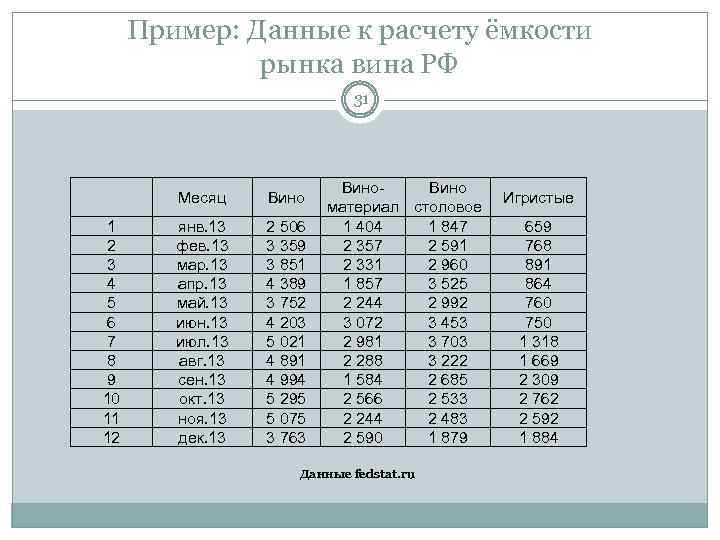 Пример: Данные к расчету ёмкости рынка вина РФ

31

|  | Месяц | Вино | Вино-материал | Вино столовое | Игристые |
|---|---|---|---|---|---|
| 1 | янв.13 | 2 506 | 1 404 | 1 847 | 659 |
| 2 | фев.13 | 3 359 | 2 357 | 2 591 | 768 |
| 3 | мар.13 | 3 851 | 2 331 | 2 960 | 891 |
| 4 | апр.13 | 4 389 | 1 857 | 3 525 | 864 |
| 5 | май.13 | 3 752 | 2 244 | 2 992 | 760 |
| 6 | июн.13 | 4 203 | 3 072 | 3 453 | 750 |
| 7 | июл.13 | 5 021 | 2 981 | 3 703 | 1 318 |
| 8 | авг.13 | 4 891 | 2 288 | 3 222 | 1 669 |
| 9 | сен.13 | 4 994 | 1 584 | 2 685 | 2 309 |
| 10 | окт.13 | 5 295 | 2 566 | 2 533 | 2 762 |
| 11 | ноя.13 | 5 075 | 2 244 | 2 483 | 2 592 |
| 12 | дек.13 | 3 763 | 2 590 | 1 879 | 1 884 |

Данные fedstat.ru